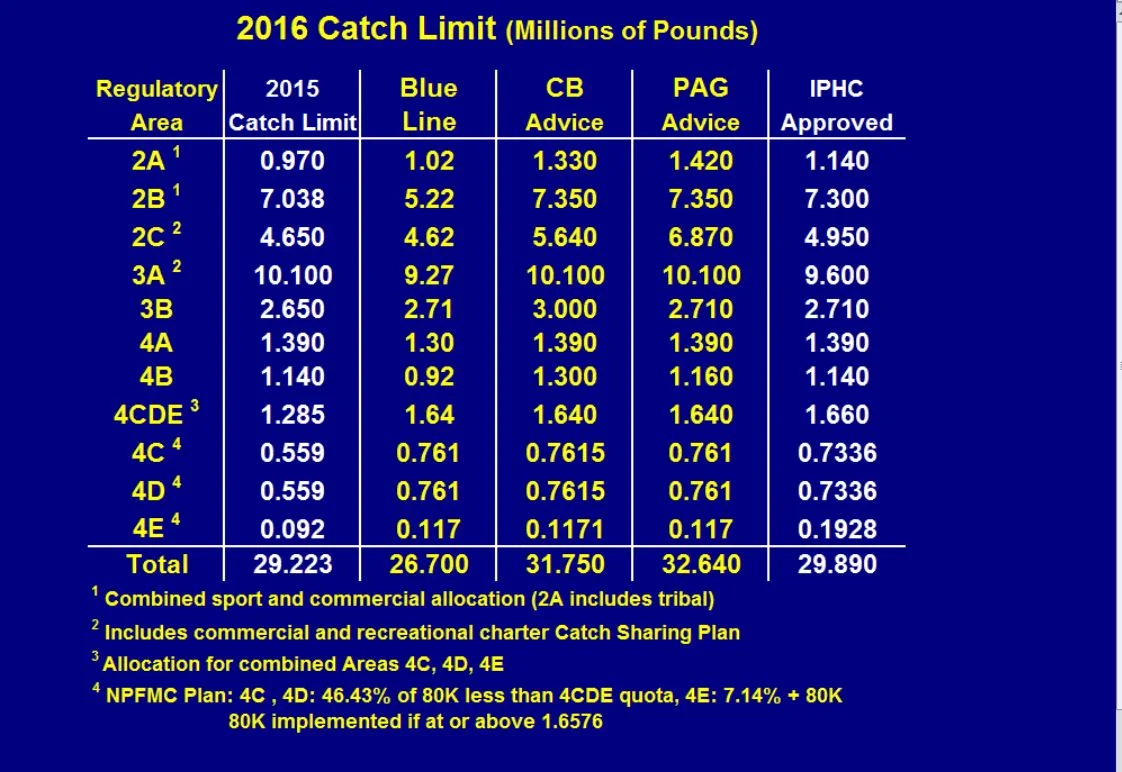 2016 Catch Limit (Millions of Pounds)

| Regulatory Area | 2015 Catch Limit | Blue Line | CB Advice | PAG Advice | IPHC Approved |
|---|---|---|---|---|---|
| 2A $^1$ | 0.970 | 1.02 | 1.330 | 1.420 | 1.140 |
| 2B $^1$ | 7.038 | 5.22 | 7.350 | 7.350 | 7.300 |
| 2C $^2$ | 4.650 | 4.62 | 5.640 | 6.870 | 4.950 |
| 3A $^2$ | 10.100 | 9.27 | 10.100 | 10.100 | 9.600 |
| 3B | 2.650 | 2.71 | 3.000 | 2.710 | 2.710 |
| 4A | 1.390 | 1.30 | 1.390 | 1.390 | 1.390 |
| 4B | 1.140 | 0.92 | 1.300 | 1.160 | 1.140 |
| 4CDE $^3$ | 1.285 | 1.64 | 1.640 | 1.640 | 1.660 |
| 4C $^4$ | 0.559 | 0.761 | 0.7615 | 0.761 | 0.7336 |
| 4D $^4$ | 0.559 | 0.761 | 0.7615 | 0.761 | 0.7336 |
| 4E $^4$ | 0.092 | 0.117 | 0.1171 | 0.117 | 0.1928 |
| Total | 29.223 | 26.700 | 31.750 | 32.640 | 29.890 |

$^1$ Combined sport and commercial allocation (2A includes tribal)

$^2$ Includes commercial and recreational charter Catch Sharing Plan

$^3$ Allocation for combined Areas 4C, 4D, 4E

$^4$ NPFMC Plan: 4C , 4D: 46.43% of 80K less than 4CDE quota, 4E: 7.14% + 80K
80K implemented if at or above 1.6576